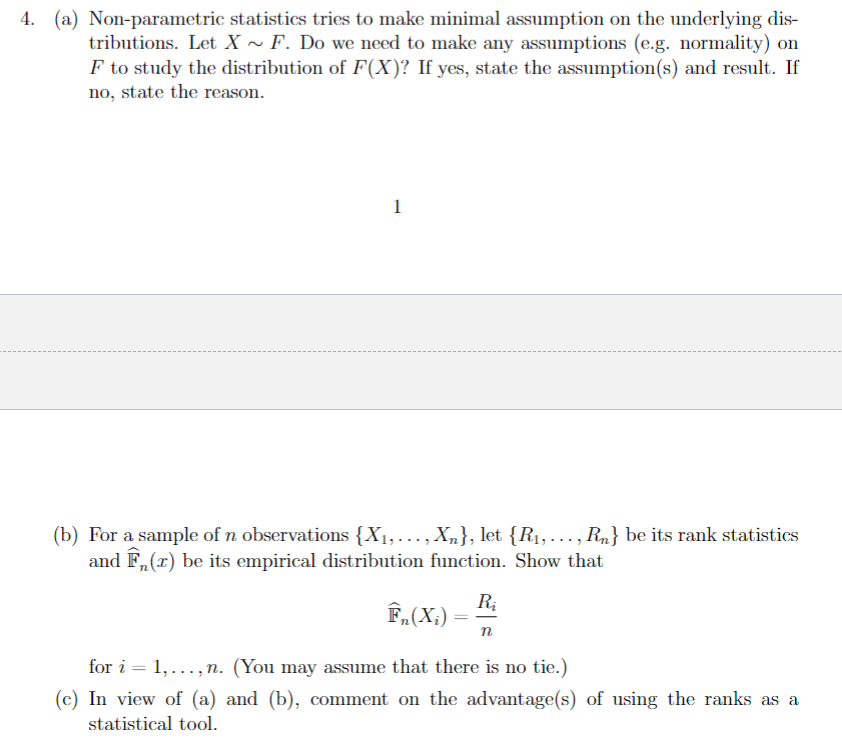 4. (a) Non-parametric statistics tries to make minimal assumption on the underlying distributions. Let $X \sim F$. Do we need to make any assumptions (e.g. normality) on $F$ to study the distribution of $F(X)$? If yes, state the assumption(s) and result. If no, state the reason.

1

(b) For a sample of $n$ observations $\{X_1, \ldots, X_n\}$, let $\{R_1, \ldots, R_n\}$ be its rank statistics and $\widehat{\mathbb{F}}_n(x)$ be its empirical distribution function. Show that

$$\widehat{\mathbb{F}}_n(X_i) = \frac{R_i}{n}$$

for $i = 1, \ldots, n$. (You may assume that there is no tie.)

(c) In view of (a) and (b), comment on the advantage(s) of using the ranks as a statistical tool.